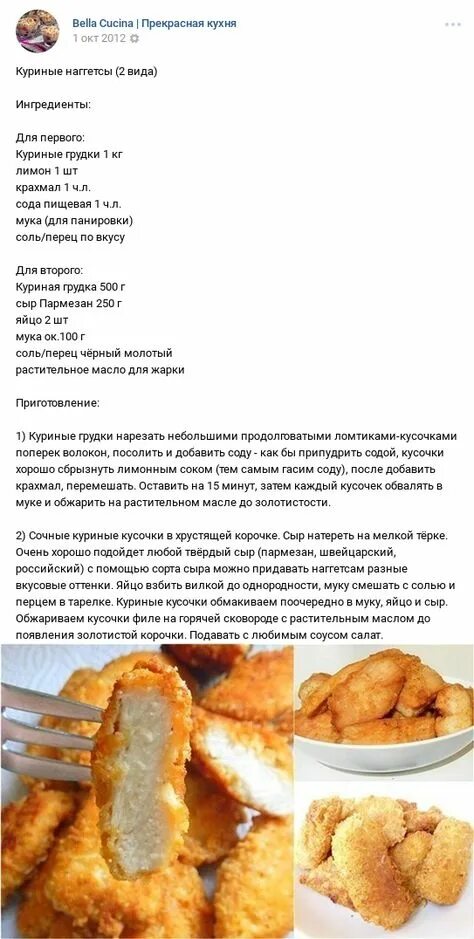 Bella Cucina | Прекрасная кухня
1 окт 2012

Куриные наггетсы (2 вида)

Ингредиенты:

Для первого:
Куриные грудки 1 кг
лимон 1 шт
крахмал 1 ч.л.
сода пищевая 1 ч.л.
мука (для панировки)
соль/перец по вкусу

Для второго:
Куриная грудка 500 г
сыр Пармезан 250 г
яйцо 2 шт
мука ок.100 г
соль/перец чёрный молотый
растительное масло для жарки

Приготовление:

1) Куриные грудки нарезать небольшими продолговатыми ломтиками-кусочками поперек волокон, посолить и добавить соду - как бы припудрить содой, кусочки хорошо сбрызнуть лимонным соком (тем самым гасим соду), после добавить крахмал, перемешать. Оставить на 15 минут, затем каждый кусочек обвалять в муке и обжарить на растительном масле до золотистости.

2) Сочные куриные кусочки в хрустящей корочке. Сыр натереть на мелкой тёрке. Очень хорошо подойдет любой твёрдый сыр (пармезан, швейцарский, российский) с помощью сорта сыра можно придавать наггетсам разные вкусовые оттенки. Яйцо взбить вилкой до однородности, муку смешать с солью и перцем в тарелке. Куриные кусочки обмакиваем поочередно в муку, яйцо и сыр. Обжариваем кусочки филе на горячей сковороде с растительным маслом до появления золотистой корочки. Подавать с любимым соусом салат.